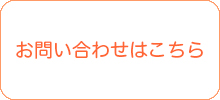 お問い合わせはこちら